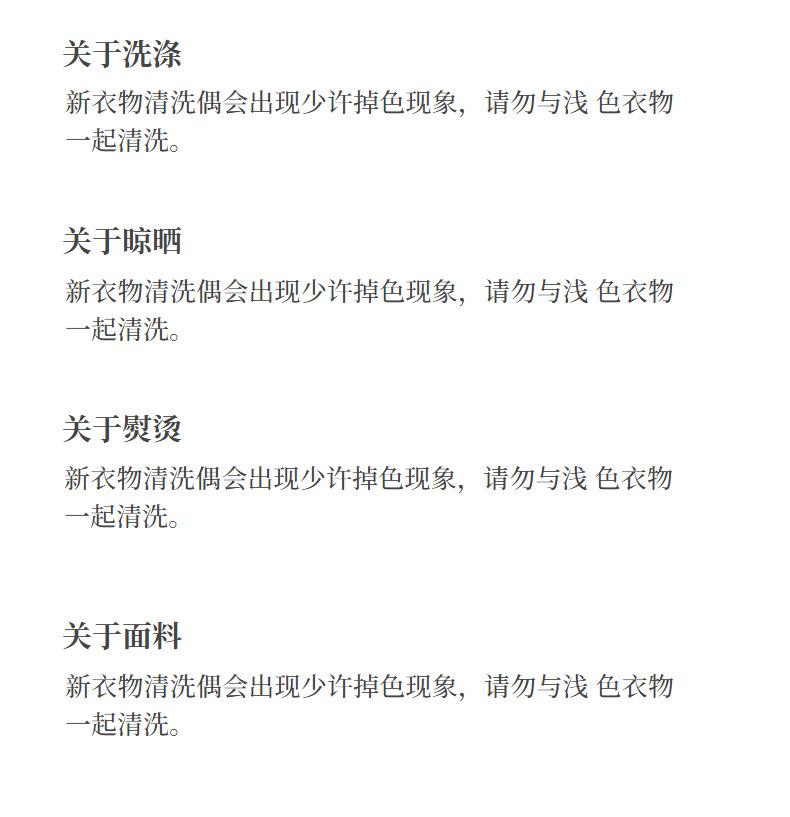 关于洗涤

新衣物清洗偶会出现少许掉色现象，请勿与浅 色衣物一起清洗。

关于晾晒

新衣物清洗偶会出现少许掉色现象，请勿与浅 色衣物一起清洗。

关于熨烫

新衣物清洗偶会出现少许掉色现象，请勿与浅 色衣物一起清洗。

关于面料

新衣物清洗偶会出现少许掉色现象，请勿与浅 色衣物一起清洗。